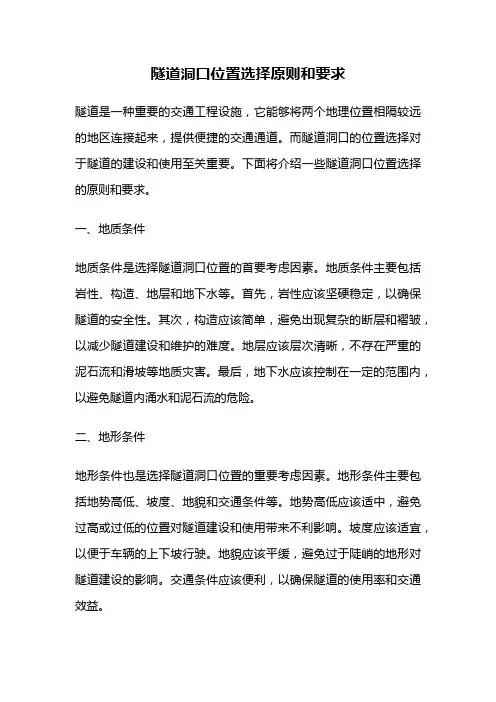 隧道洞口位置选择原则和要求

隧道是一种重要的交通工程设施，它能够将两个地理位置相隔较远的地区连接起来，提供便捷的交通通道。而隧道洞口的位置选择对于隧道的建设和使用至关重要。下面将介绍一些隧道洞口位置选择的原则和要求。

一、地质条件

地质条件是选择隧道洞口位置的首要考虑因素。地质条件主要包括岩性、构造、地层和地下水等。首先，岩性应该坚硬稳定，以确保隧道的安全性。其次，构造应该简单，避免出现复杂的断层和褶皱，以减少隧道建设和维护的难度。地层应该层次清晰，不存在严重的泥石流和滑坡等地质灾害。最后，地下水应该控制在一定的范围内，以避免隧道内涌水和泥石流的危险。

二、地形条件

地形条件也是选择隧道洞口位置的重要考虑因素。地形条件主要包括地势高低、坡度、地貌和交通条件等。地势高低应该适中，避免过高或过低的位置对隧道建设和使用带来不利影响。坡度应该适宜，以便于车辆的上下坡行驶。地貌应该平缓，避免过于陡峭的地形对隧道建设的影响。交通条件应该便利，以确保隧道的使用率和交通效益。